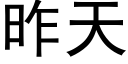 昨天